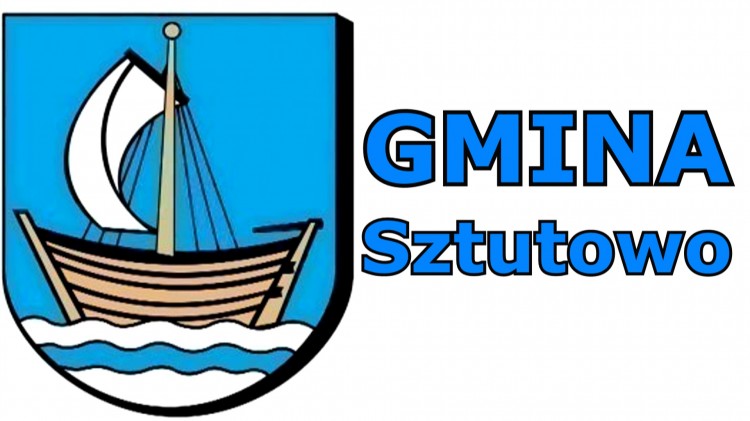 GMINA
Sztutowo